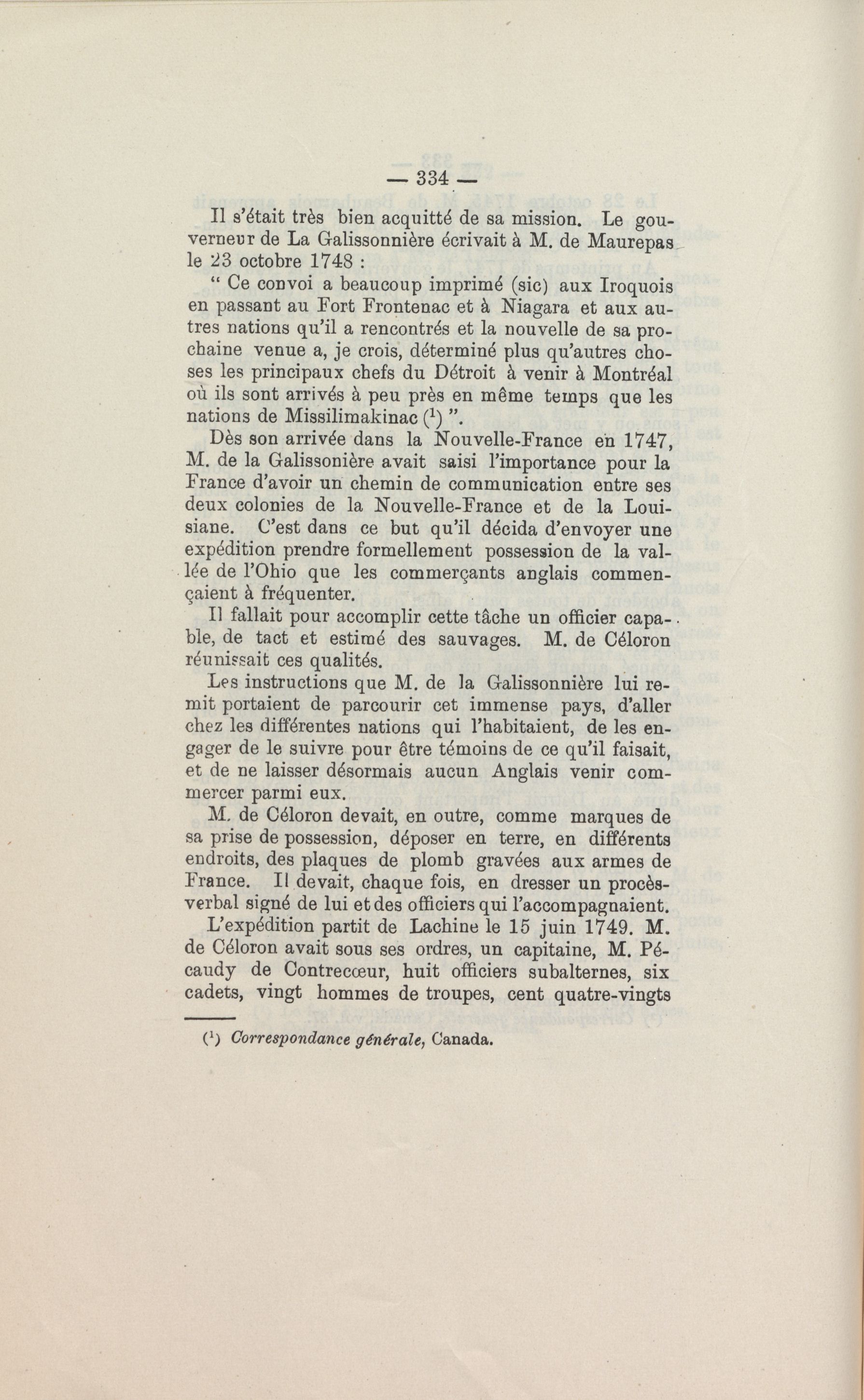 — 334 —

Il s'était très bien acquitté de sa mission. Le gouverneur de La Galissonnière écrivait à M. de Maurepas le 23 octobre 1748 :

" Ce convoi a beaucoup imprimé (sic) aux Iroquois en passant au Fort Frontenac et à Niagara et aux autres nations qu'il a rencontrés et la nouvelle de sa prochaine venue a, je crois, déterminé plus qu'autres choses les principaux chefs du Détroit à venir à Montréal où ils sont arrivés à peu près en même temps que les nations de Missilimakinac ($^1$) ".

Dès son arrivée dans la Nouvelle-France en 1747, M. de la Galissonière avait saisi l'importance pour la France d'avoir un chemin de communication entre ses deux colonies de la Nouvelle-France et de la Louisiane. C'est dans ce but qu'il décida d'envoyer une expédition prendre formellement possession de la vallée de l'Ohio que les commerçants anglais commençaient à fréquenter.

Il fallait pour accomplir cette tâche un officier capable, de tact et estimé des sauvages. M. de Céloron réunissait ces qualités.

Les instructions que M. de la Galissonnière lui remit portaient de parcourir cet immense pays, d'aller chez les différentes nations qui l'habitaient, de les engager de le suivre pour être témoins de ce qu'il faisait, et de ne laisser désormais aucun Anglais venir commercer parmi eux.

M. de Céloron devait, en outre, comme marques de sa prise de possession, déposer en terre, en différents endroits, des plaques de plomb gravées aux armes de France. Il devait, chaque fois, en dresser un procès-verbal signé de lui et des officiers qui l'accompagnaient.

L'expédition partit de Lachine le 15 juin 1749. M. de Céloron avait sous ses ordres, un capitaine, M. Pécaudy de Contrecœur, huit officiers subalternes, six cadets, vingt hommes de troupes, cent quatre-vingts

($^1$) Correspondance générale, Canada.